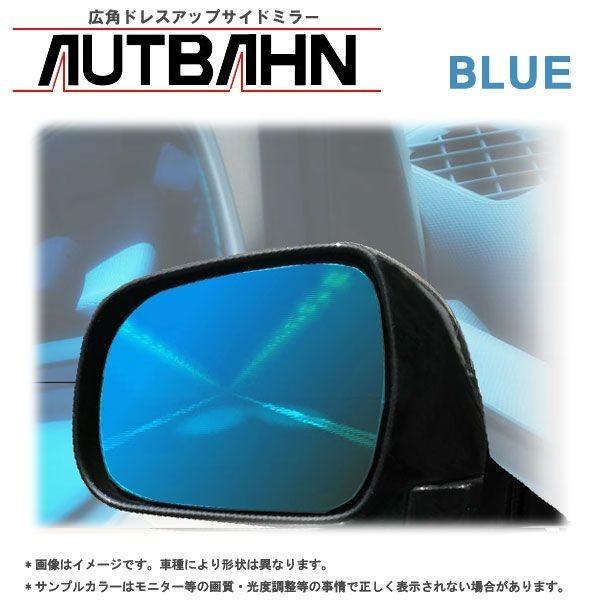 広角ドレスアップサイドミラー

AUTBAHN

BLUE

＊画像はイメージです。車種により形状は異なります。
＊サンプルカラーはモニター等の画質・光度調整等の事情で正しく表示されない場合があります。